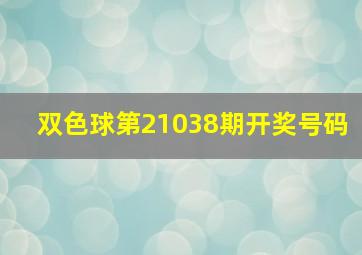 双色球第21038期开奖号码